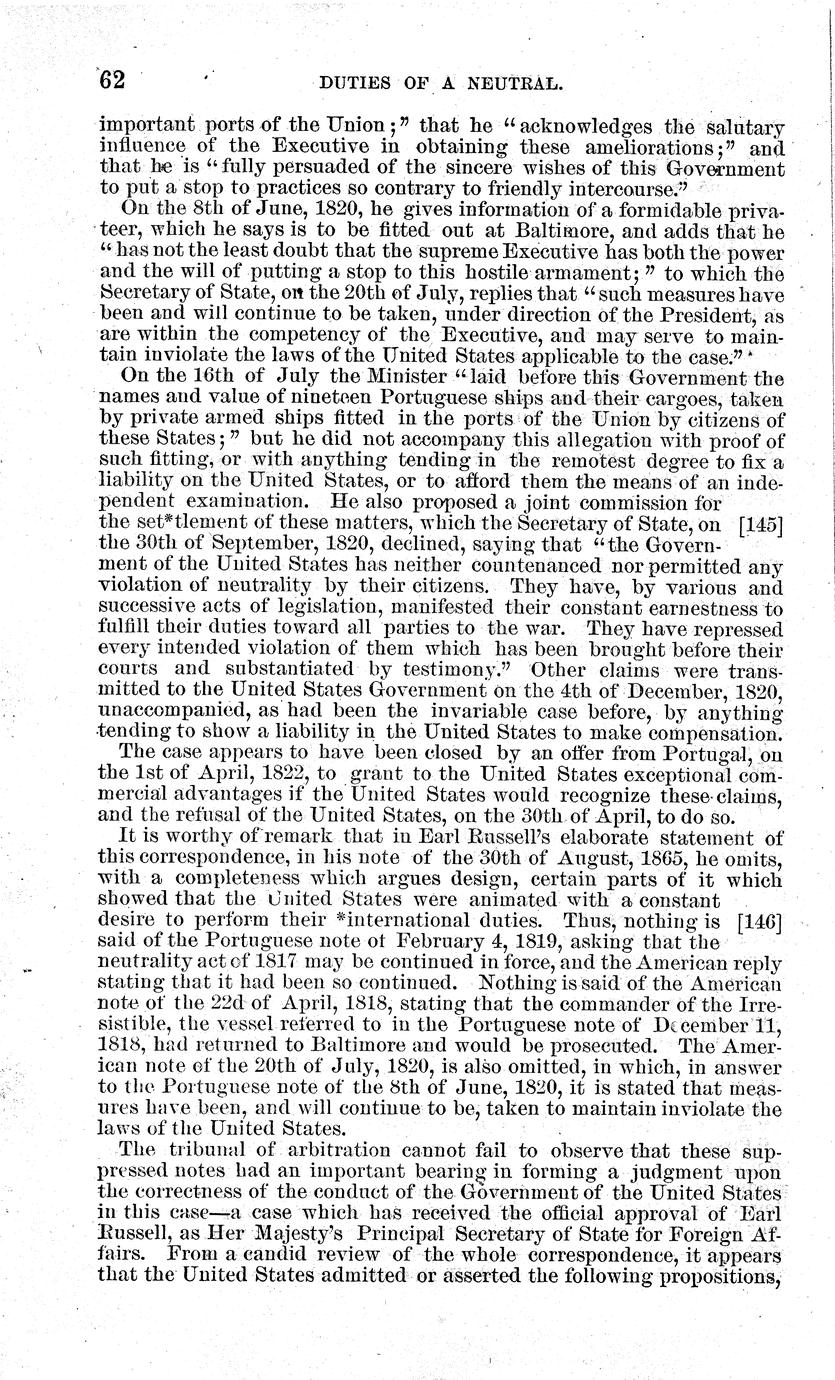 62 DUTIES OF A NEUTRAL.

important ports of the Union;" that he "acknowledges the salutary influence of the Executive in obtaining these ameliorations;" and that he is "fully persuaded of the sincere wishes of this Government to put a stop to practices so contrary to friendly intercourse."

On the 8th of June, 1820, he gives information of a formidable privateer, which he says is to be fitted out at Baltimore, and adds that he "has not the least doubt that the supreme Executive has both the power and the will of putting a stop to this hostile armament;" to which the Secretary of State, on the 20th of July, replies that "such measures have been and will continue to be taken, under direction of the President, as are within the competency of the Executive, and may serve to maintain inviolate the laws of the United States applicable to the case."

On the 16th of July the Minister "laid before this Government the names and value of nineteen Portuguese ships and their cargoes, taken by private armed ships fitted in the ports of the Union by citizens of these States;" but he did not accompany this allegation with proof of such fitting, or with anything tending in the remotest degree to fix a liability on the United States, or to afford them the means of an independent examination. He also proposed a joint commission for the set*tlement of these matters, which the Secretary of State, on [145] the 30th of September, 1820, declined, saying that "the Government of the United States has neither countenanced nor permitted any violation of neutrality by their citizens. They have, by various and successive acts of legislation, manifested their constant earnestness to fulfill their duties toward all parties to the war. They have repressed every intended violation of them which has been brought before their courts and substantiated by testimony." Other claims were transmitted to the United States Government on the 4th of December, 1820, unaccompanied, as had been the invariable case before, by anything tending to show a liability in the United States to make compensation.

The case appears to have been closed by an offer from Portugal, on the 1st of April, 1822, to grant to the United States exceptional commercial advantages if the United States would recognize these claims, and the refusal of the United States, on the 30th of April, to do so.

It is worthy of remark that in Earl Russell's elaborate statement of this correspondence, in his note of the 30th of August, 1865, he omits, with a completeness which argues design, certain parts of it which showed that the United States were animated with a constant desire to perform their *international duties. Thus, nothing is [146] said of the Portuguese note of February 4, 1819, asking that the neutrality act of 1817 may be continued in force, and the American reply stating that it had been so continued. Nothing is said of the American note of the 22d of April, 1818, stating that the commander of the Irresistible, the vessel referred to in the Portuguese note of December 11, 1818, had returned to Baltimore and would be prosecuted. The American note of the 20th of July, 1820, is also omitted, in which, in answer to the Portuguese note of the 8th of June, 1820, it is stated that measures have been, and will continue to be, taken to maintain inviolate the laws of the United States.

The tribunal of arbitration cannot fail to observe that these suppressed notes had an important bearing in forming a judgment upon the correctness of the conduct of the Government of the United States in this case—a case which has received the official approval of Earl Russell, as Her Majesty's Principal Secretary of State for Foreign Affairs. From a candid review of the whole correspondence, it appears that the United States admitted or asserted the following propositions,